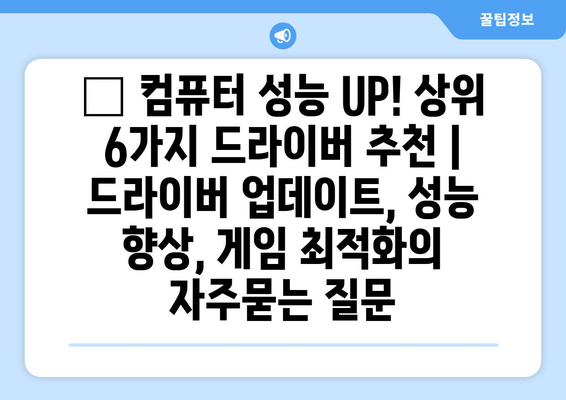 꿀팁정보

□ 컴퓨터 성능 UP! 상위 6가지 드라이버 추천 | 드라이버 업데이트, 성능 향상, 게임 최적화의 자주묻는 질문